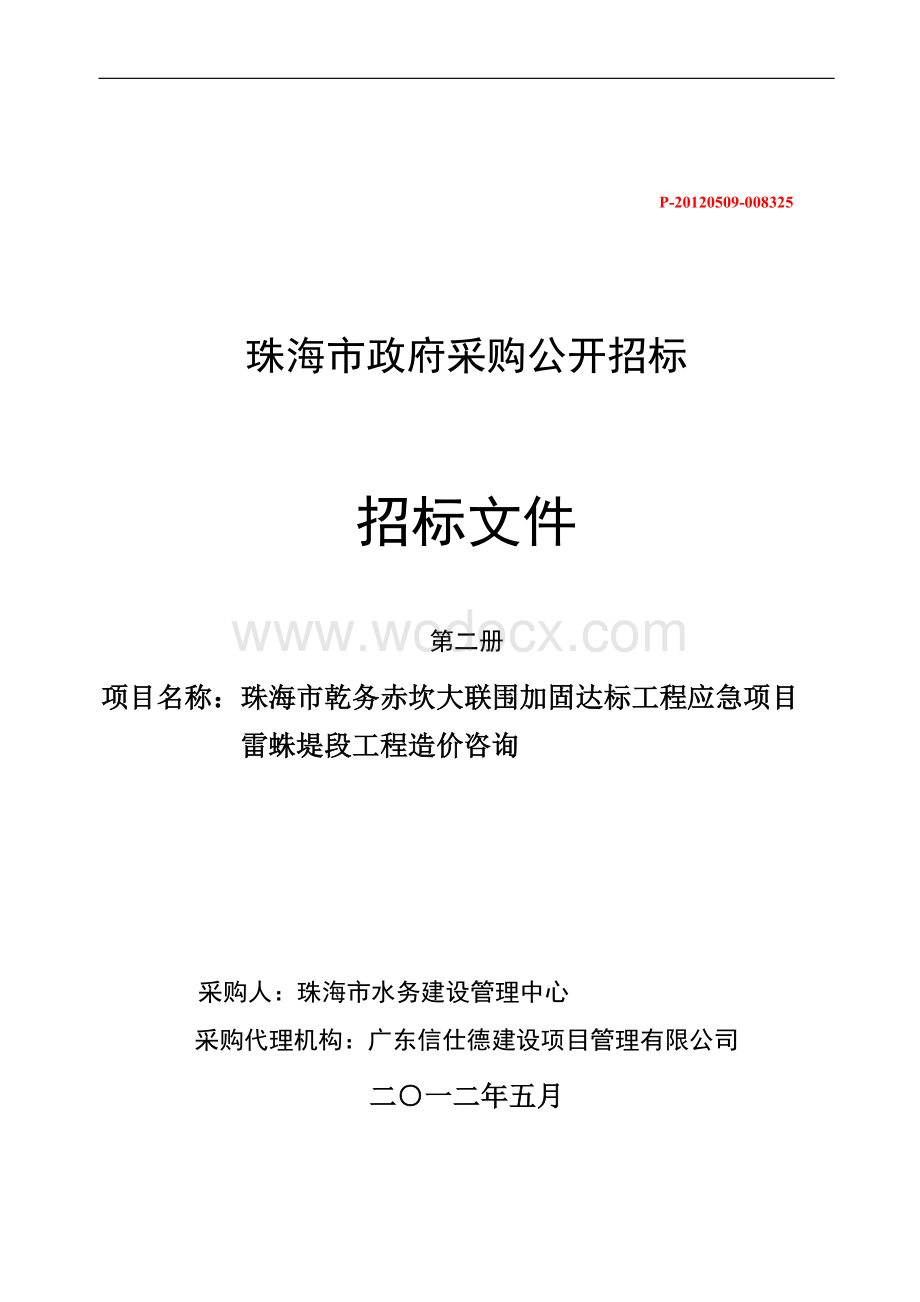 P-20120509-008325

珠海市政府采购公开招标

招标文件

www.wodocx.com

第二册

项目名称：珠海市乾务赤坎大联围加固达标工程应急项目雷蛛堤段工程造价咨询

采购人：珠海市水务建设管理中心

采购代理机构：广东信仕德建设项目管理有限公司

二〇一二年五月